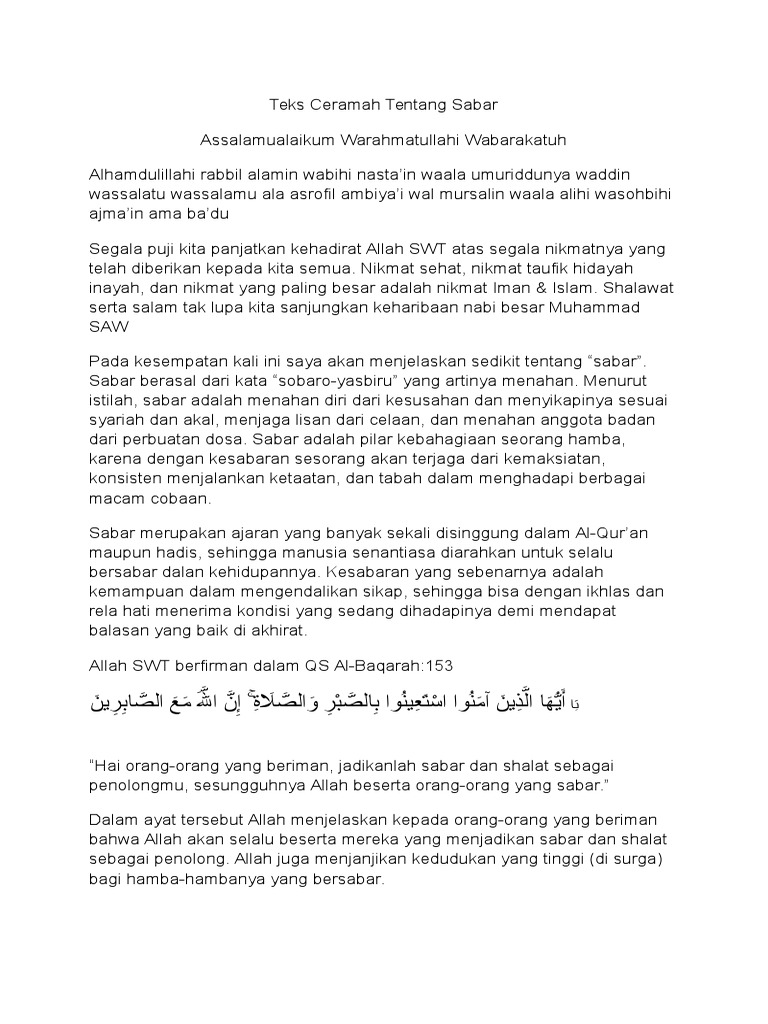 Teks Ceramah Tentang Sabar

Assalamualaikum Warahmatullahi Wabarakatuh

Alhamdulillahi rabbil alamin wabihi nasta'in waala umuriddunya waddin wassalatu wassalamu ala asrofil ambiya'i wal mursalin waala alihi wasohbihi ajma'in ama ba'du

Segala puji kita panjatkan kehadirat Allah SWT atas segala nikmatnya yang telah diberikan kepada kita semua. Nikmat sehat, nikmat taufik hidayah inayah, dan nikmat yang paling besar adalah nikmat Iman & Islam. Shalawat serta salam tak lupa kita sanjungkan keharibaan nabi besar Muhammad SAW

Pada kesempatan kali ini saya akan menjelaskan sedikit tentang "sabar". Sabar berasal dari kata "sobaro-yasbiru" yang artinya menahan. Menurut istilah, sabar adalah menahan diri dari kesusahan dan menyikapinya sesuai syariah dan akal, menjaga lisan dari celaan, dan menahan anggota badan dari perbuatan dosa. Sabar adalah pilar kebahagiaan seorang hamba, karena dengan kesabaran sesorang akan terjaga dari kemaksiatan, konsisten menjalankan ketaatan, dan tabah dalam menghadapi berbagai macam cobaan.

Sabar merupakan ajaran yang banyak sekali disinggung dalam Al-Qur'an maupun hadis, sehingga manusia senantiasa diarahkan untuk selalu bersabar dalan kehidupannya. Kesabaran yang sebenarnya adalah kemampuan dalam mengendalikan sikap, sehingga bisa dengan ikhlas dan rela hati menerima kondisi yang sedang dihadapinya demi mendapat balasan yang baik di akhirat.

Allah SWT berfirman dalam QS Al-Baqarah:153

يَا أَيُّهَا الَّذِينَ آمَنُوا اسْتَعِينُوا بِالصَّبْرِ وَالصَّلَاةِ ۚ إِنَّ اللَّهَ مَعَ الصَّابِرِينَ

"Hai orang-orang yang beriman, jadikanlah sabar dan shalat sebagai penolongmu, sesungguhnya Allah beserta orang-orang yang sabar."

Dalam ayat tersebut Allah menjelaskan kepada orang-orang yang beriman bahwa Allah akan selalu beserta mereka yang menjadikan sabar dan shalat sebagai penolong. Allah juga menjanjikan kedudukan yang tinggi (di surga) bagi hamba-hambanya yang bersabar.